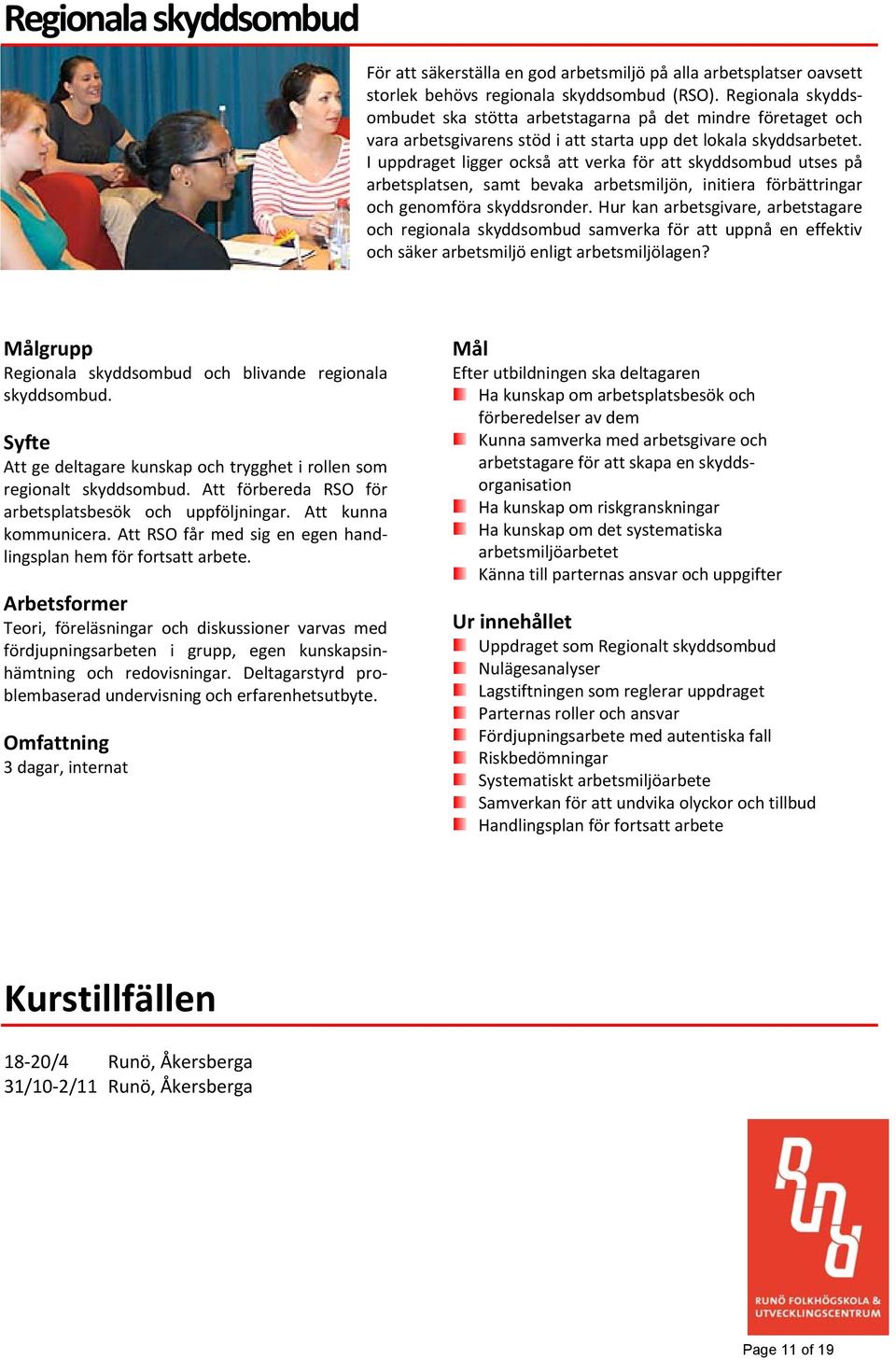 Regionala skyddsombud

För att säkerställa en god arbetsmiljö på alla arbetsplatser oavsett storlek behövs regionala skyddsombud (RSO). Regionala skyddsombudet ska stötta arbetstagarna på det mindre företaget och vara arbetsgivarens stöd i att starta upp det lokala skyddsarbetet. I uppdraget ligger också att verka för att skyddsombud utses på arbetsplatsen, samt bevaka arbetsmiljön, initiera förbättringar och genomföra skyddsronder. Hur kan arbetsgivare, arbetstagare och regionala skyddsombud samverka för att uppnå en effektiv och säker arbetsmiljö enligt arbetsmiljölagen?

Målgrupp
Regionala skyddsombud och blivande regionala skyddsombud.

Syfte
Att ge deltagare kunskap och trygghet i rollen som regionalt skyddsombud. Att förbereda RSO för arbetsplatsbesök och uppföljningar. Att kunna kommunicera. Att RSO får med sig en egen handlingsplan hem för fortsatt arbete.

Arbetsformer
Teori, föreläsningar och diskussioner varvas med fördjupningsarbeten i grupp, egen kunskapsinhämtning och redovisningar. Deltagarstyrd problembaserad undervisning och erfarenhetsutbyte.

Omfattning
3 dagar, internat

Mål
Efter utbildningen ska deltagaren
Ha kunskap om arbetsplatsbesök och förberedelser av dem
Kunna samverka med arbetsgivare och arbetstagare för att skapa en skyddsorganisation
Ha kunskap om riskgranskningar
Ha kunskap om det systematiska arbetsmiljöarbetet
Känna till parternas ansvar och uppgifter

Ur innehållet
Uppdraget som Regionalt skyddsombud
Nulägesanalyser
Lagstiftningen som reglerar uppdraget
Parternas roller och ansvar
Fördjupningsarbete med autentiska fall
Riskbedömningar
Systematiskt arbetsmiljöarbete
Samverkan för att undvika olyckor och tillbud
Handlingsplan för fortsatt arbete

Kurstillfällen

18-20/4 Runö, Åkersberga
31/10-2/11 Runö, Åkersberga

Runö
RUNÖ FOLKHÖGSKOLA & UTVECKLINGSCENTRUM

Page 11 of 19